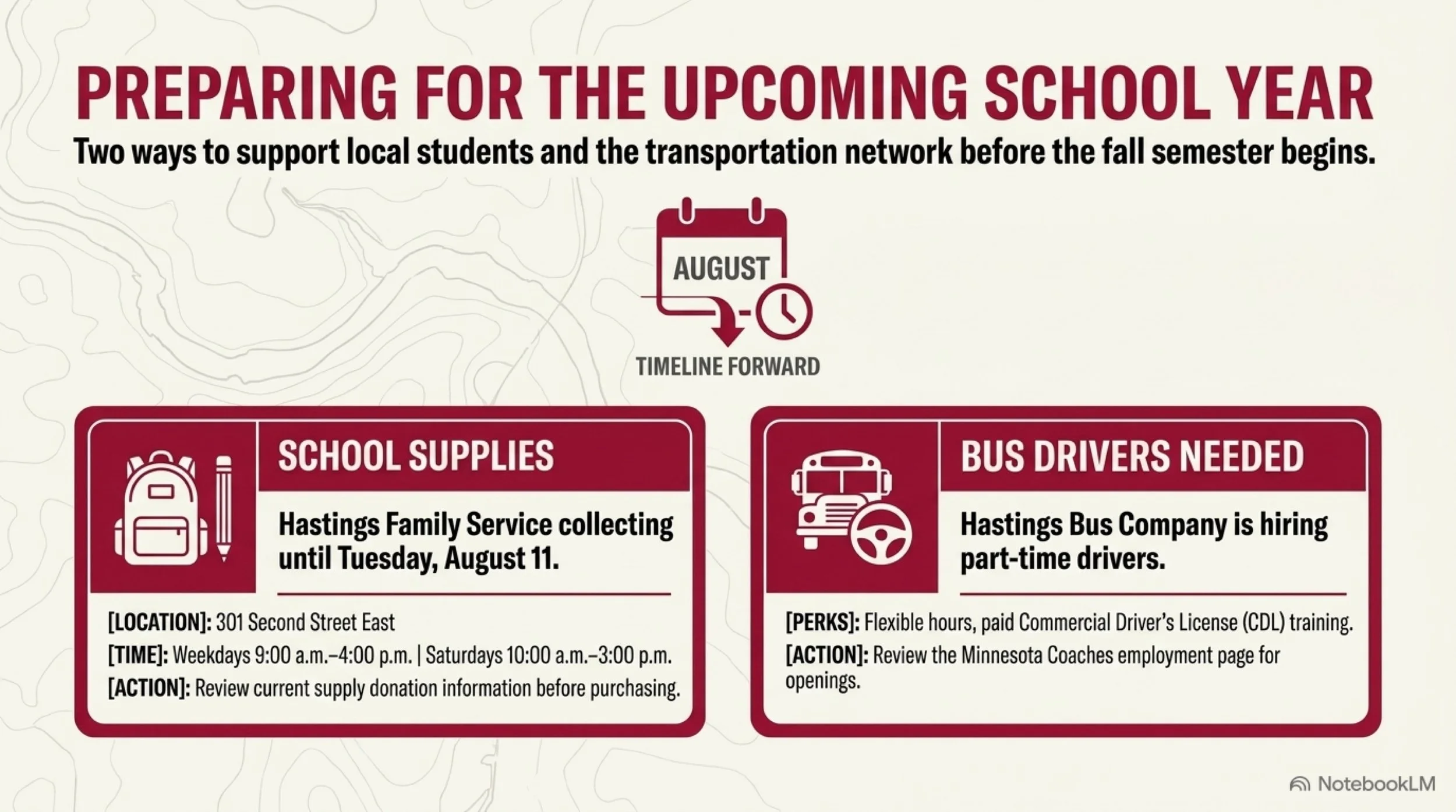 PREPARING FOR THE UPCOMING SCHOOL YEAR

Two ways to support local students and the transportation network before the fall semester begins.

AUGUST

TIMELINE FORWARD

SCHOOL SUPPLIES

Hastings Family Service collecting until Tuesday, August 11.

[LOCATION]: 301 Second Street East

[TIME]: Weekdays 9:00 a.m.–4:00 p.m. | Saturdays 10:00 a.m.–3:00 p.m.

[ACTION]: Review current supply donation information before purchasing.

BUS DRIVERS NEEDED

Hastings Bus Company is hiring part-time drivers.

[PERKS]: Flexible hours, paid Commercial Driver's License (CDL) training.

[ACTION]: Review the Minnesota Coaches employment page for openings.

NotebookLM